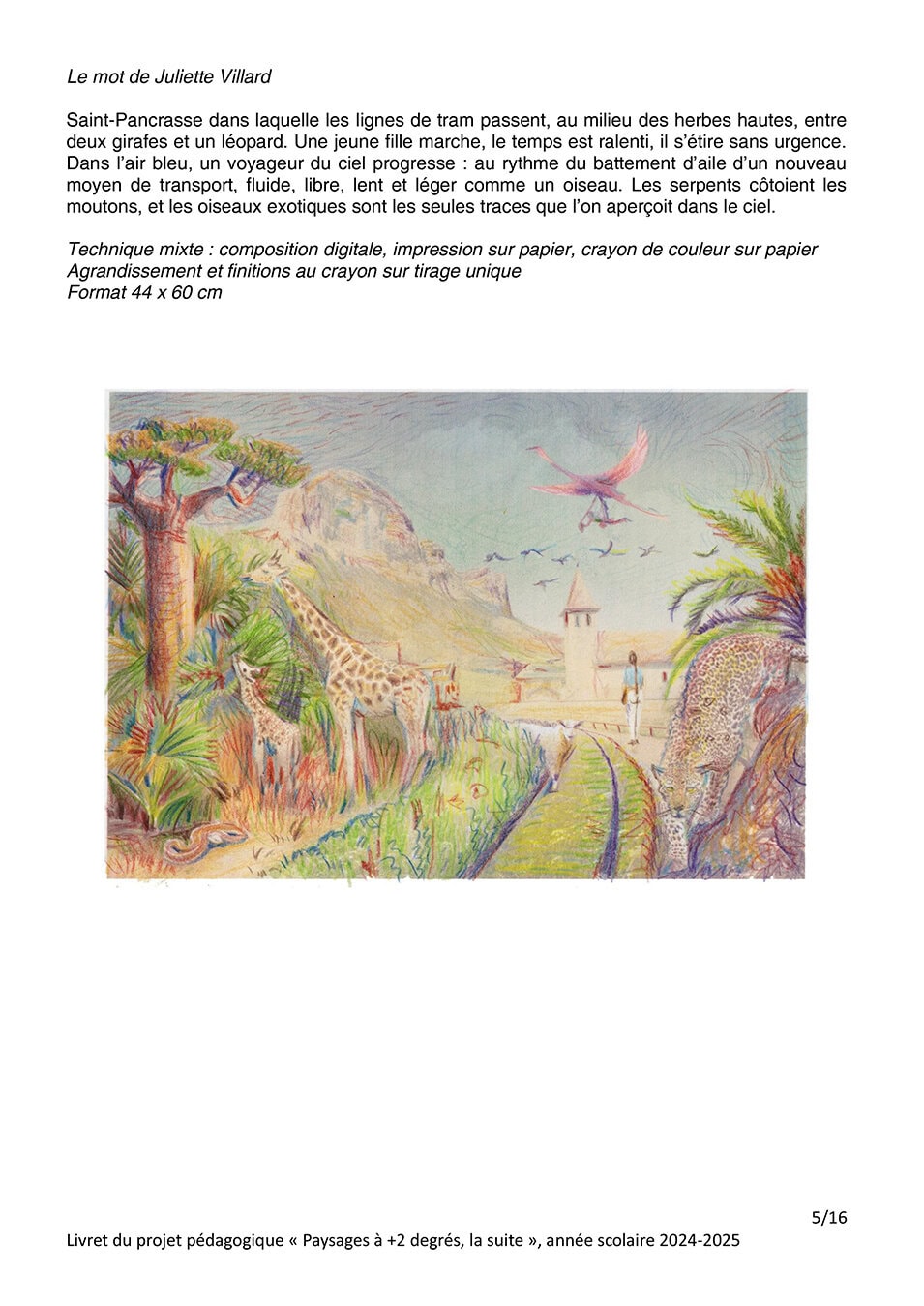 Le mot de Juliette Villard

Saint-Pancrasse dans laquelle les lignes de tram passent, au milieu des herbes hautes, entre deux girafes et un léopard. Une jeune fille marche, le temps est ralenti, il s'étire sans urgence. Dans l'air bleu, un voyageur du ciel progresse : au rythme du battement d'aile d'un nouveau moyen de transport, fluide, libre, lent et léger comme un oiseau. Les serpents côtoient les moutons, et les oiseaux exotiques sont les seules traces que l'on aperçoit dans le ciel.

Technique mixte : composition digitale, impression sur papier, crayon de couleur sur papier
Agrandissement et finitions au crayon sur tirage unique
Format 44 x 60 cm

5/16

Livret du projet pédagogique « Paysages à +2 degrés, la suite », année scolaire 2024-2025